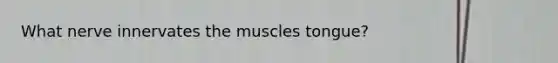 What nerve innervates the muscles tongue?